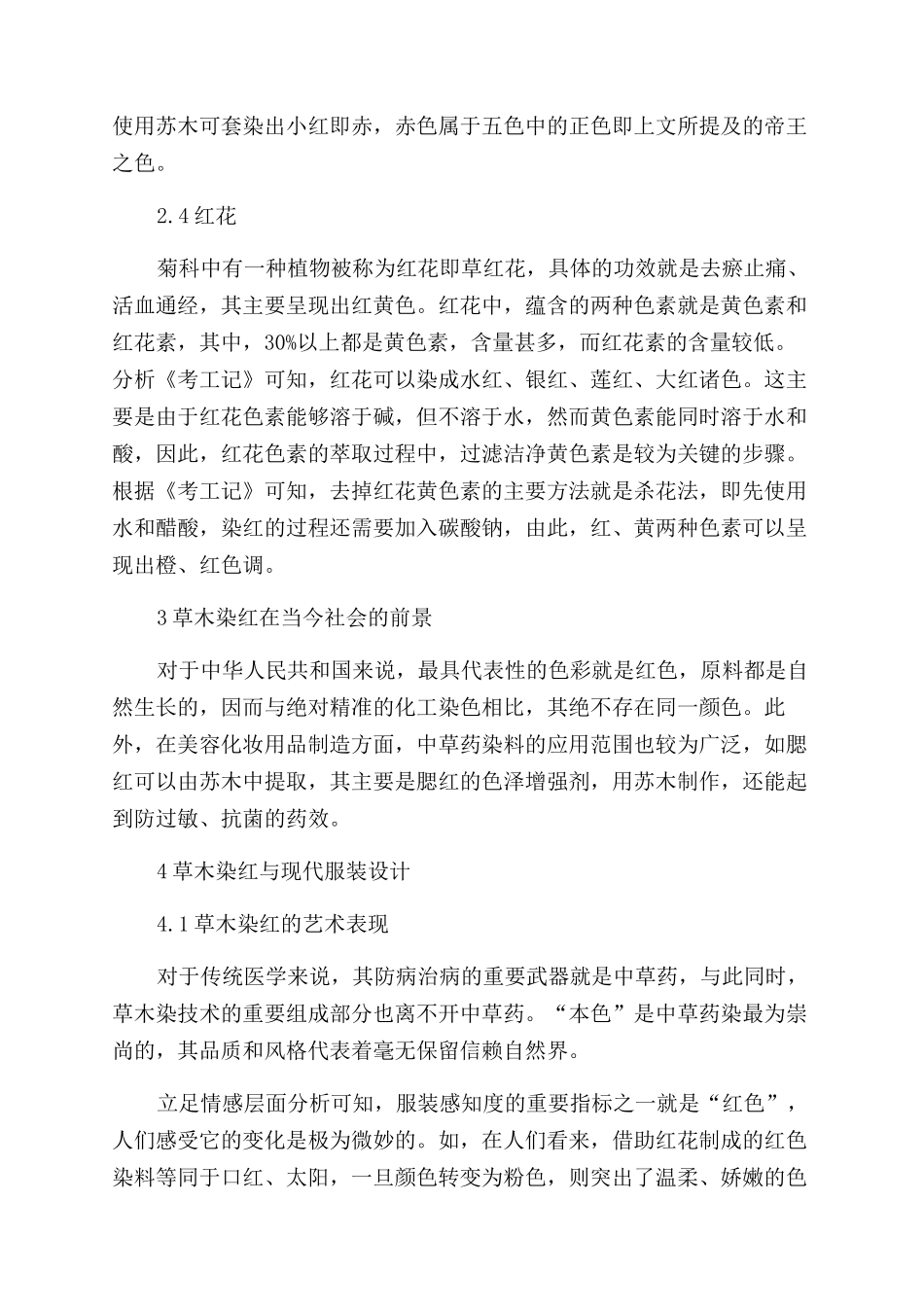 使用苏木可套染出小红即赤，赤色属于五色中的正色即上文所提及的帝王之色。

2.4 红花

菊科中有一种植物被称为红花即草红花，具体的功效就是去瘀止痛、活血通经，其主要呈现出红黄色。红花中，蕴含的两种色素就是黄色素和红花素，其中，30%以上都是黄色素，含量甚多，而红花素的含量较低。分析《考工记》可知，红花可以染成水红、银红、莲红、大红诸色。这主要是由于红花色素能够溶于碱，但不溶于水，然而黄色素能同时溶于水和酸，因此，红花色素的萃取过程中，过滤洁净黄色素是较为关键的步骤。根据《考工记》可知，去掉红花黄色素的主要方法就是杀花法，即先使用水和醋酸，染红的过程还需要加入碳酸钠，由此，红、黄两种色素可以呈现出橙、红色调。

3 草木染红在当今社会的前景

对于中华人民共和国来说，最具代表性的色彩就是红色，原料都是自然生长的，因而与绝对精准的化工染色相比，其绝不存在同一颜色。此外，在美容化妆用品制造方面，中草药染料的应用范围也较为广泛，如腮红可以由苏木中提取，其主要是腮红的色泽增强剂，用苏木制作，还能起到防过敏、抗菌的药效。

4 草木染红与现代服装设计

4.1 草木染红的艺术表现

对于传统医学来说，其防病治病的重要武器就是中草药，与此同时，草木染技术的重要组成部分也离不开中草药。“本色”是中草药染最为崇尚的，其品质和风格代表着毫无保留信赖自然界。

立足情感层面分析可知，服装感知度的重要指标之一就是“红色”，人们感受它的变化是极为微妙的。如，在人们看来，借助红花制成的红色染料等同于口红、太阳，一旦颜色转变为粉色，则突出了温柔、娇嫩的色